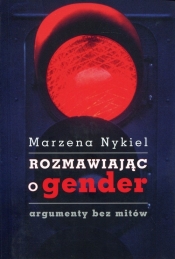 Marzena Nykiel

ROZMAWIAJĄC
o gender

argumenty bez mitów